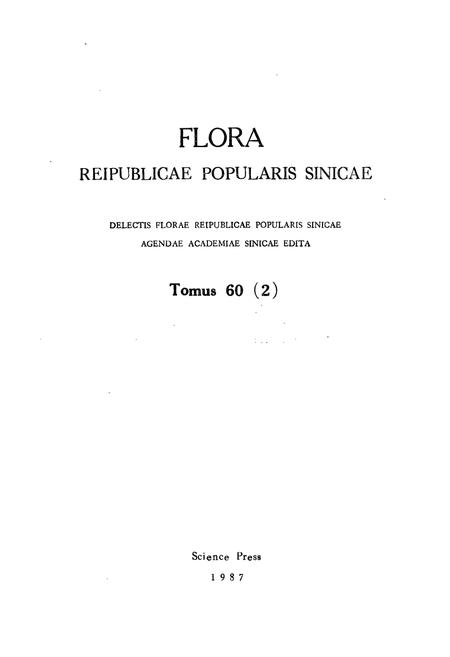 FLORA
REIPUBLICAE POPULARIS SINICAE

DELECTIS FLORAE REIPUBLICAE POPULARIS SINICAE
AGENDAE ACADEMIAE SINICAE EDITA

Tomus 60 (2)

Science Press
1987